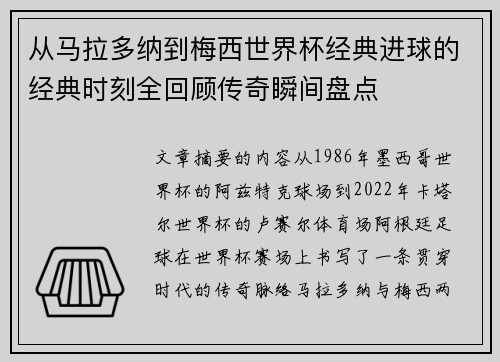 从马拉多纳到梅西世界杯经典进球的经典时刻全回顾传奇瞬间盘点

文章摘要的内容从1986年墨西哥世界杯的阿兹特克球场到2022年卡塔尔世界杯的卢赛尔体育场阿根廷足球在世界杯赛场上书写了一条贯穿时代的传奇脉络马拉多纳与梅西两